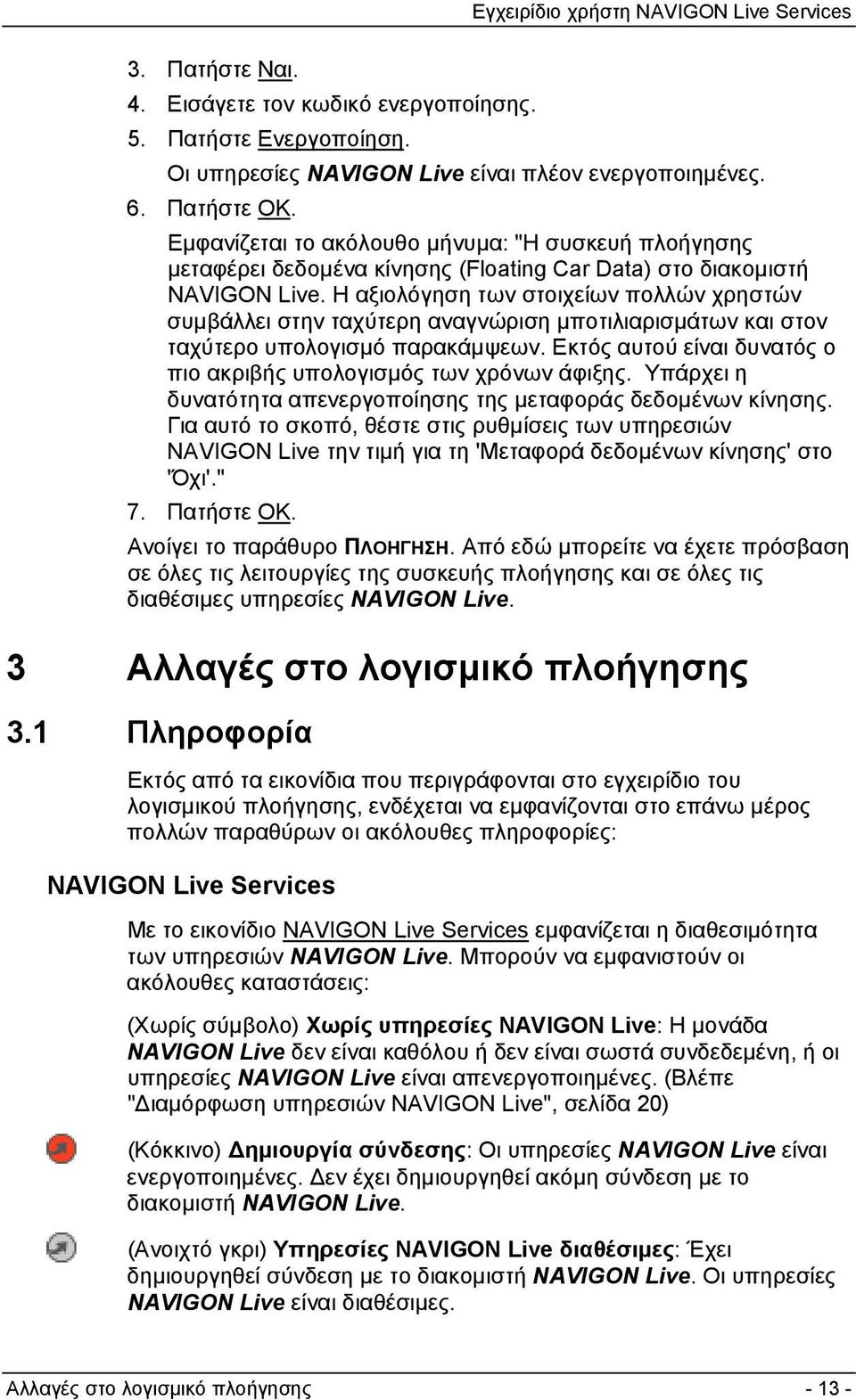 Εγχειρίδιο χρήστη NAVIGON Live Services

3. Πατήστε Ναι.
4. Εισάγετε τον κωδικό ενεργοποίησης.
5. Πατήστε Ενεργοποίηση.
Οι υπηρεσίες NAVIGON Live είναι πλέον ενεργοποιημένες.
6. Πατήστε OK.
Εμφανίζεται το ακόλουθο μήνυμα: "Η συσκευή πλοήγησης μεταφέρει δεδομένα κίνησης (Floating Car Data) στο διακομιστή NAVIGON Live. Η αξιολόγηση των στοιχείων πολλών χρηστών συμβάλλει στην ταχύτερη αναγνώριση μποτιλιαρισμάτων και στον ταχύτερο υπολογισμό παρακάμψεων. Εκτός αυτού είναι δυνατός ο πιο ακριβής υπολογισμός των χρόνων άφιξης. Υπάρχει η δυνατότητα απενεργοποίησης της μεταφοράς δεδομένων κίνησης. Για αυτό το σκοπό, θέστε στις ρυθμίσεις των υπηρεσιών NAVIGON Live την τιμή για τη 'Μεταφορά δεδομένων κίνησης' στο 'Όχι'."
7. Πατήστε OK.
Ανοίγει το παράθυρο ΠΛΟΗΓΗΣΗ. Από εδώ μπορείτε να έχετε πρόσβαση σε όλες τις λειτουργίες της συσκευής πλοήγησης και σε όλες τις διαθέσιμες υπηρεσίες NAVIGON Live.

3 Αλλαγές στο λογισμικό πλοήγησης

3.1 Πληροφορία

Εκτός από τα εικονίδια που περιγράφονται στο εγχειρίδιο του λογισμικού πλοήγησης, ενδέχεται να εμφανίζονται στο επάνω μέρος πολλών παραθύρων οι ακόλουθες πληροφορίες:

NAVIGON Live Services

Με το εικονίδιο NAVIGON Live Services εμφανίζεται η διαθεσιμότητα των υπηρεσιών NAVIGON Live. Μπορούν να εμφανιστούν οι ακόλουθες καταστάσεις:

(Χωρίς σύμβολο) Χωρίς υπηρεσίες NAVIGON Live: Η μονάδα NAVIGON Live δεν είναι καθόλου ή δεν είναι σωστά συνδεδεμένη, ή οι υπηρεσίες NAVIGON Live είναι απενεργοποιημένες. (Βλέπε "Διαμόρφωση υπηρεσιών NAVIGON Live", σελίδα 20)

(Κόκκινο) Δημιουργία σύνδεσης: Οι υπηρεσίες NAVIGON Live είναι ενεργοποιημένες. Δεν έχει δημιουργηθεί ακόμη σύνδεση με το διακομιστή NAVIGON Live.

(Ανοιχτό γκρι) Υπηρεσίες NAVIGON Live διαθέσιμες: Έχει δημιουργηθεί σύνδεση με το διακομιστή NAVIGON Live. Οι υπηρεσίες NAVIGON Live είναι διαθέσιμες.

Αλλαγές στο λογισμικό πλοήγησης - 13 -